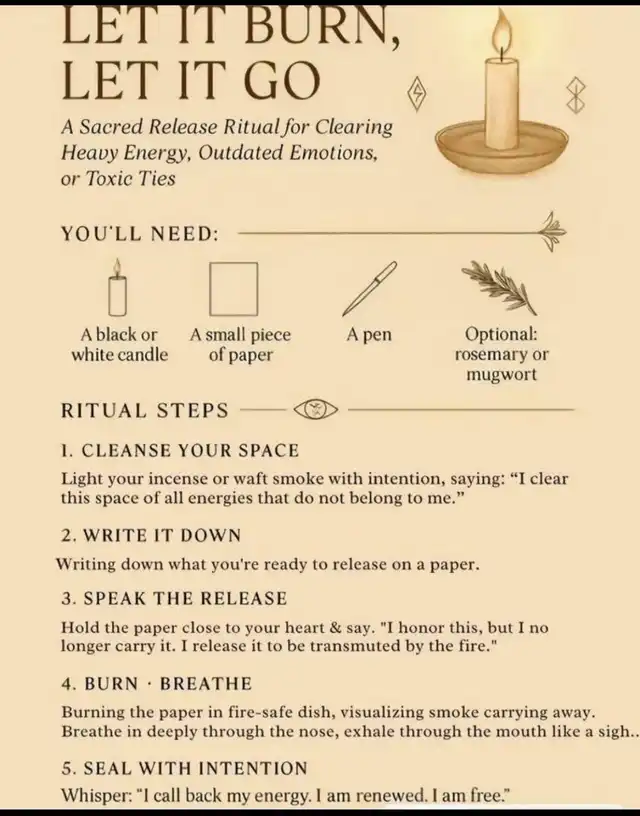 LET IT BURN,
LET IT GO

A Sacred Release Ritual for Clearing Heavy Energy, Outdated Emotions, or Toxic Ties

YOU'LL NEED:

A black or white candle

A small piece of paper

A pen

Optional: rosemary or mugwort

RITUAL STEPS

1. CLEANSE YOUR SPACE

Light your incense or waft smoke with intention, saying: "I clear this space of all energies that do not belong to me."

2. WRITE IT DOWN

Writing down what you're ready to release on a paper.

3. SPEAK THE RELEASE

Hold the paper close to your heart & say. "I honor this, but I no longer carry it. I release it to be transmuted by the fire."

4. BURN · BREATHE

Burning the paper in fire-safe dish, visualizing smoke carrying away. Breathe in deeply through the nose, exhale through the mouth like a sigh..

5. SEAL WITH INTENTION

Whisper: "I call back my energy. I am renewed. I am free."